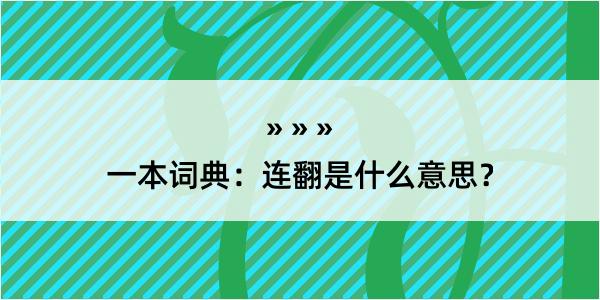 » » »

一本词典：连翻是什么意思？